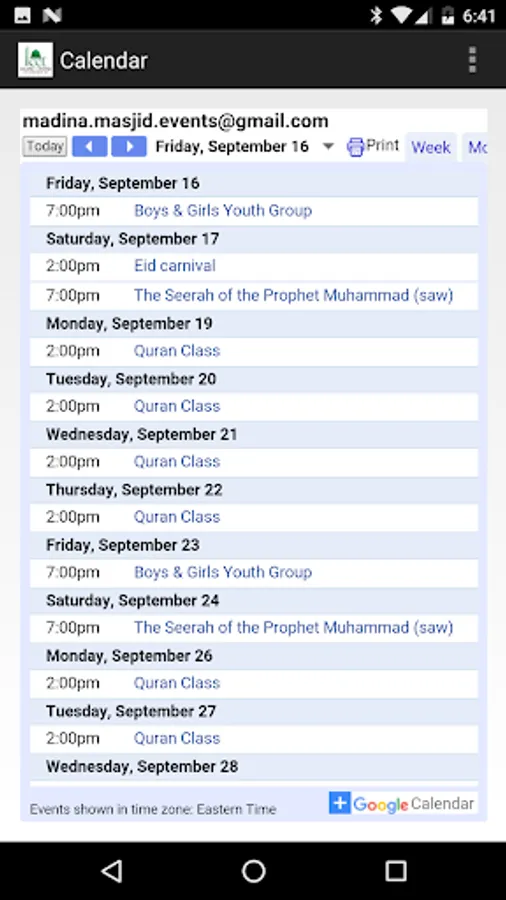 6:41

Calendar

madina.masjid.events@gmail.com

Today Friday, September 16 Print Week Mo

Friday, September 16
7:00pm Boys & Girls Youth Group
Saturday, September 17
2:00pm Eid carnival
7:00pm The Seerah of the Prophet Muhammad (saw)
Monday, September 19
2:00pm Quran Class
Tuesday, September 20
2:00pm Quran Class
Wednesday, September 21
2:00pm Quran Class
Thursday, September 22
2:00pm Quran Class
Friday, September 23
7:00pm Boys & Girls Youth Group
Saturday, September 24
7:00pm The Seerah of the Prophet Muhammad (saw)
Monday, September 26
2:00pm Quran Class
Tuesday, September 27
2:00pm Quran Class
Wednesday, September 28

Events shown in time zone: Eastern Time

Google Calendar